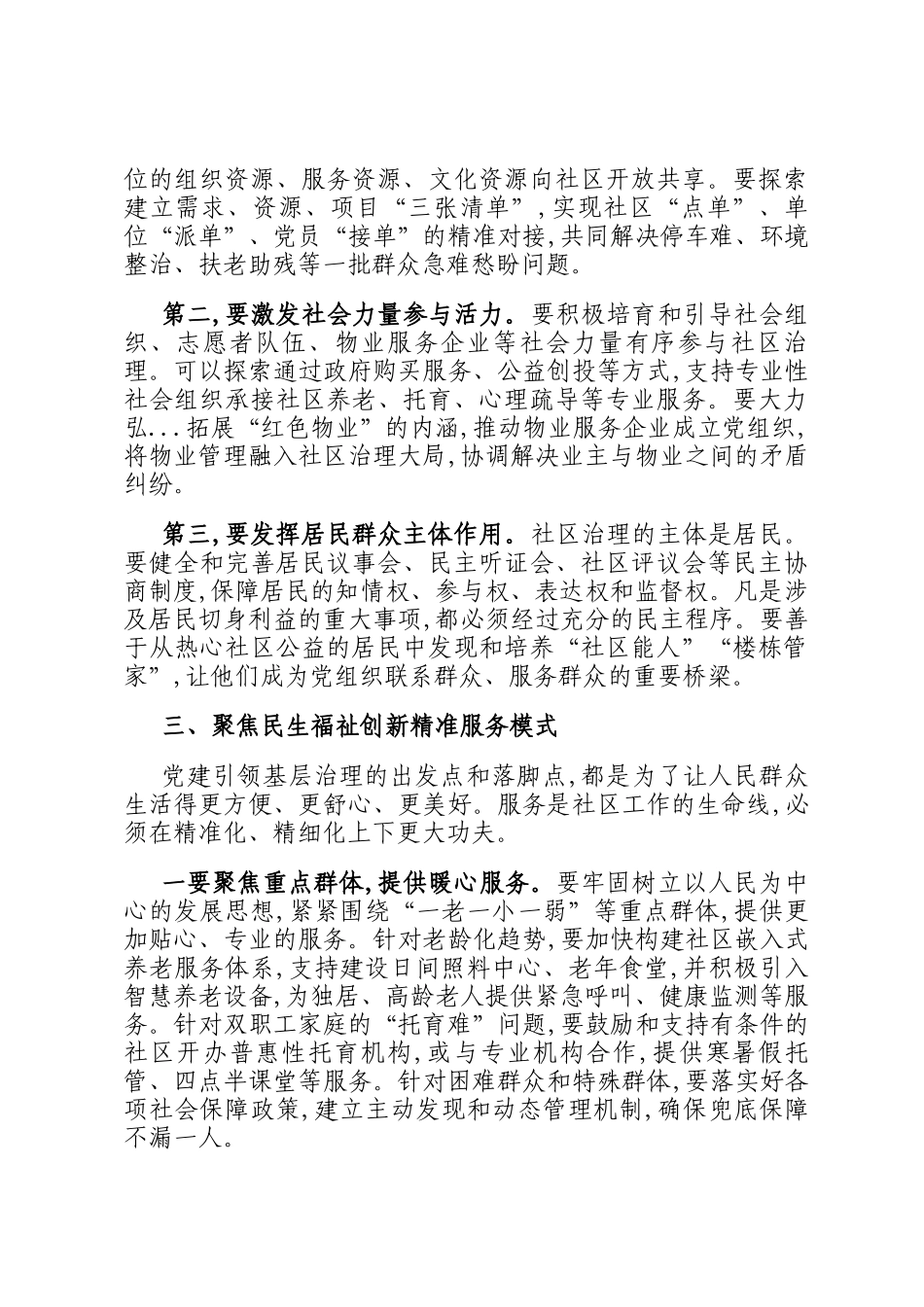 位的组织资源、服务资源、文化资源向社区开放共享。要探索建立需求、资源、项目“三张清单”,实现社区“点单”、单位“派单”、党员“接单”的精准对接,共同解决停车难、环境整治、扶老助残等一批群众急难愁盼问题。

第二,要激发社会力量参与活力。要积极培育和引导社会组织、志愿者队伍、物业服务企业等社会力量有序参与社区治理。可以探索通过政府购买服务、公益创投等方式,支持专业性社会组织承接社区养老、托育、心理疏导等专业服务。要大力弘...拓展“红色物业”的内涵,推动物业服务企业成立党组织,将物业管理融入社区治理大局,协调解决业主与物业之间的矛盾纠纷。

第三,要发挥居民群众主体作用。社区治理的主体是居民。要健全和完善居民议事会、民主听证会、社区评议会等民主协商制度,保障居民的知情权、参与权、表达权和监督权。凡是涉及居民切身利益的重大事项,都必须经过充分的民主程序。要善于从热心社区公益的居民中发现和培养“社区能人”“楼栋管家”,让他们成为党组织联系群众、服务群众的重要桥梁。

三、聚焦民生福祉创新精准服务模式

党建引领基层治理的出发点和落脚点,都是为了让人民群众生活得更方便、更舒心、更美好。服务是社区工作的生命线,必须在精准化、精细化上下更大功夫。

一要聚焦重点群体,提供暖心服务。要牢固树立以人民为中心的发展思想,紧紧围绕“一老一小一弱”等重点群体,提供更加贴心、专业的服务。针对老龄化趋势,要加快构建社区嵌入式养老服务体系,支持建设日间照料中心、老年食堂,并积极引入智慧养老设备,为独居、高龄老人提供紧急呼叫、健康监测等服务。针对双职工家庭的“托育难”问题,要鼓励和支持有条件的社区开办普惠性托育机构,或与专业机构合作,提供寒暑假托管、四点半课堂等服务。针对困难群众和特殊群体,要落实好各项社会保障政策,建立主动发现和动态管理机制,确保兜底保障不漏一人。